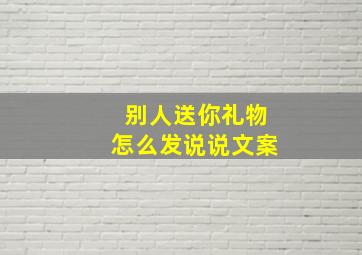 别人送你礼物
怎么发说说文案